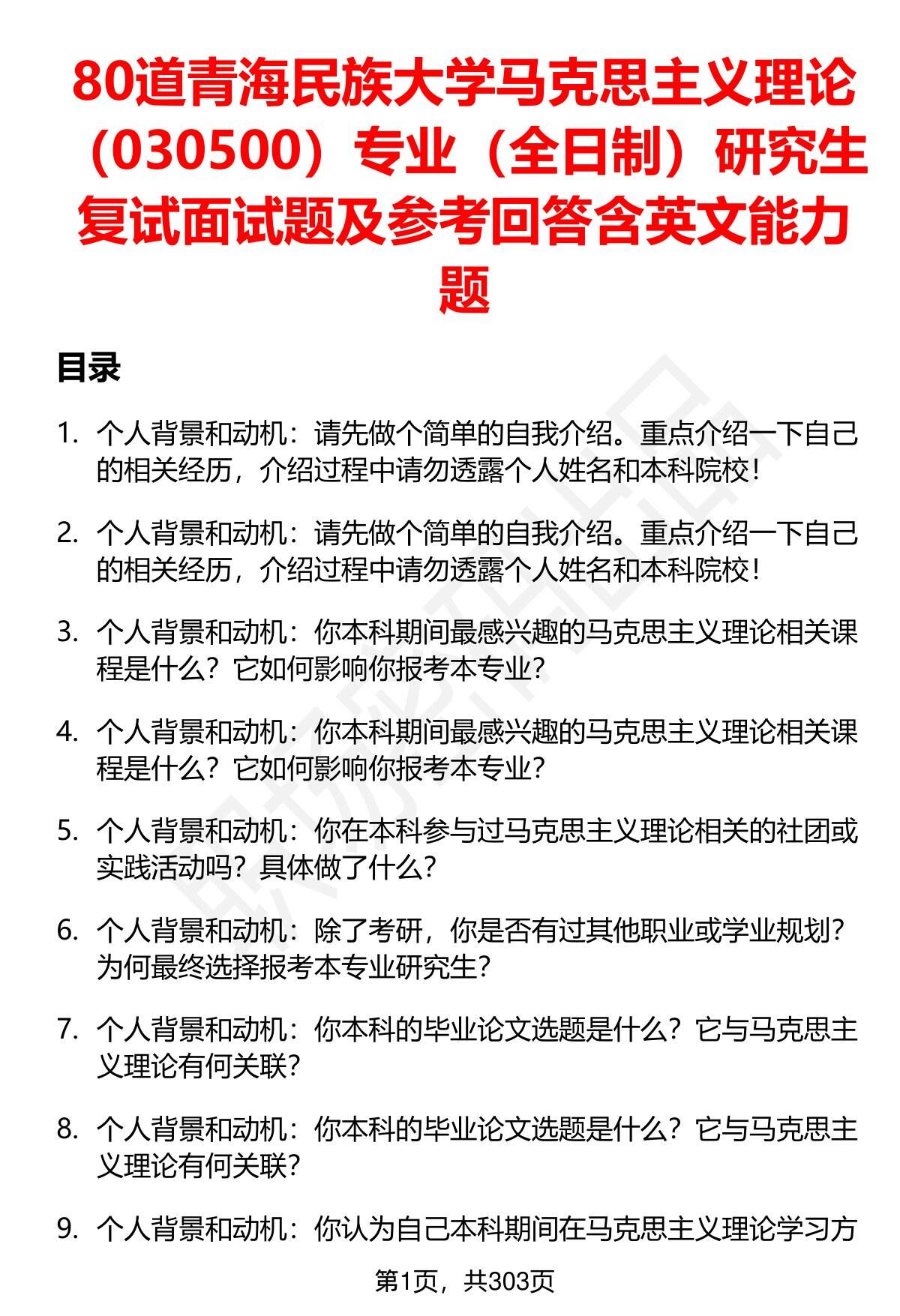 80道青海民族大学马克思主义理论（030500）专业（全日制）研究生复试面试题及参考回答含英文能力题

目录

1. 个人背景和动机：请先做个简单的自我介绍。重点介绍一下自己的相关经历，介绍过程中请勿透露个人姓名和本科院校！

2. 个人背景和动机：请先做个简单的自我介绍。重点介绍一下自己的相关经历，介绍过程中请勿透露个人姓名和本科院校！

3. 个人背景和动机：你本科期间最感兴趣的马克思主义理论相关课程是什么？它如何影响你报考本专业？

4. 个人背景和动机：你本科期间最感兴趣的马克思主义理论相关课程是什么？它如何影响你报考本专业？

5. 个人背景和动机：你在本科参与过马克思主义理论相关的社团或实践活动吗？具体做了什么？

6. 个人背景和动机：除了考研，你是否有过其他职业或学业规划？为何最终选择报考本专业研究生？

7. 个人背景和动机：你本科的毕业论文选题是什么？它与马克思主义理论有何关联？

8. 个人背景和动机：你本科的毕业论文选题是什么？它与马克思主义理论有何关联？

9. 个人背景和动机：你认为自己本科期间在马克思主义理论学习方

第1页，共303页